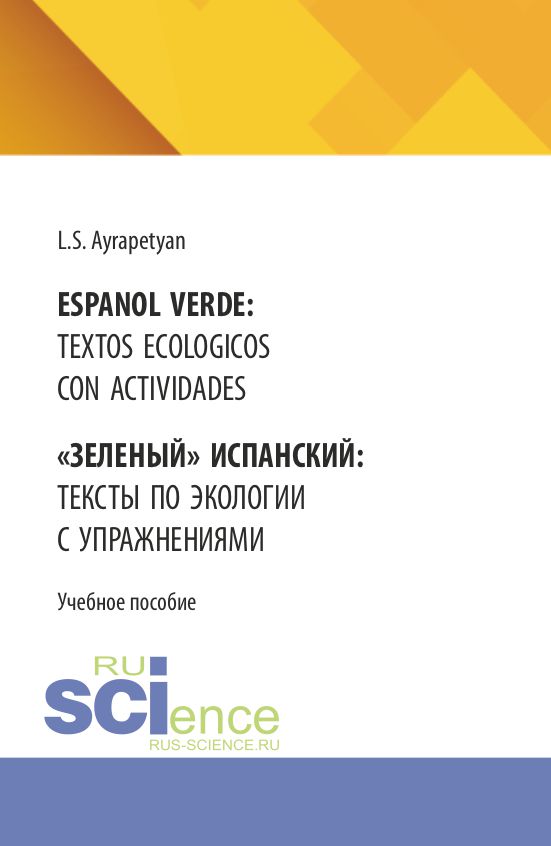 L.S. Ayrapetyan

ESPANOL VERDE:
TEXTOS ECOLOGICOS
CON ACTIVIDADES

«ЗЕЛЕНЫЙ» ИСПАНСКИЙ:
ТЕКСТЫ ПО ЭКОЛОГИИ
С УПРАЖНЕНИЯМИ

Учебное пособие

RU
SCIence
RUS-SCIENCE.RU